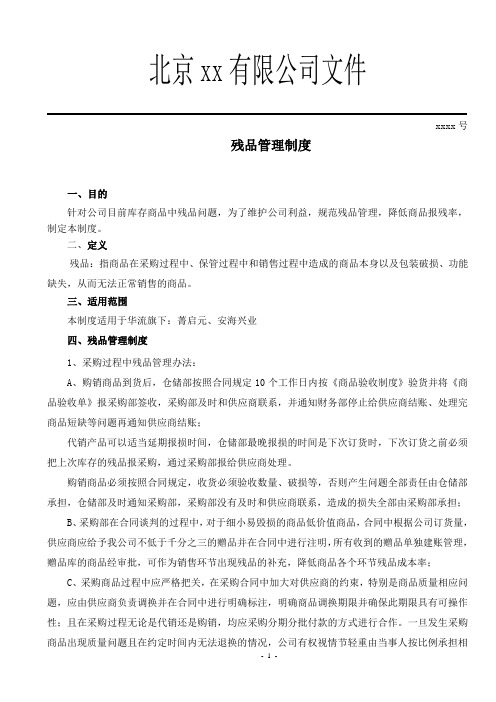 北京 xx 有限公司文件

xxxx 号

残品管理制度

一、目的

针对公司目前库存商品中残品问题，为了维护公司利益，规范残品管理，降低商品报残率，制定本制度。

二、定义

残品：指商品在采购过程中、保管过程中和销售过程中造成的商品本身以及包装破损、功能缺失，从而无法正常销售的商品。

三、适用范围

本制度适用于华流旗下：菁启元、安海兴业

四、残品管理制度

1、采购过程中残品管理办法：

A、购销商品到货后，仓储部按照合同规定 10 个工作日内按《商品验收制度》验货并将《商品验收单》报采购部签收，采购部及时和供应商联系，并通知财务部停止给供应商结账、处理完商品短缺等问题再通知供应商结账；

代销产品可以适当延期报损时间，仓储部最晚报损的时间是下次订货时，下次订货之前必须把上次库存的残品报采购，通过采购部报给供应商处理。

购销商品必须按照合同规定，收货必须验收数量、破损等，否则产生问题全部责任由仓储部承担，仓储部及时通知采购部，采购部没有及时和供应商联系，造成的损失全部由采购部承担；

B、采购部在合同谈判的过程中，对于细小易毁损的商品低价值商品，合同中根据公司订货量，供应商应给予我公司不低于千分之三的赠品并在合同中进行注明，所有收到的赠品单独建账管理，赠品库的商品经审批，可作为销售环节出现残品的补充，降低商品各个环节残品成本率；

C、采购商品过程中应严格把关，在采购合同中加大对供应商的约束，特别是商品质量相应问题，应由供应商负责调换并在合同中进行明确标注，明确商品调换期限并确保此期限具有可操作性；且在采购过程无论是代销还是购销，均应采购分期分批付款的方式进行合作。一旦发生采购商品出现质量问题且在约定时间内无法退换的情况，公司有权视情节轻重由当事人按比例承担相

- 1 -